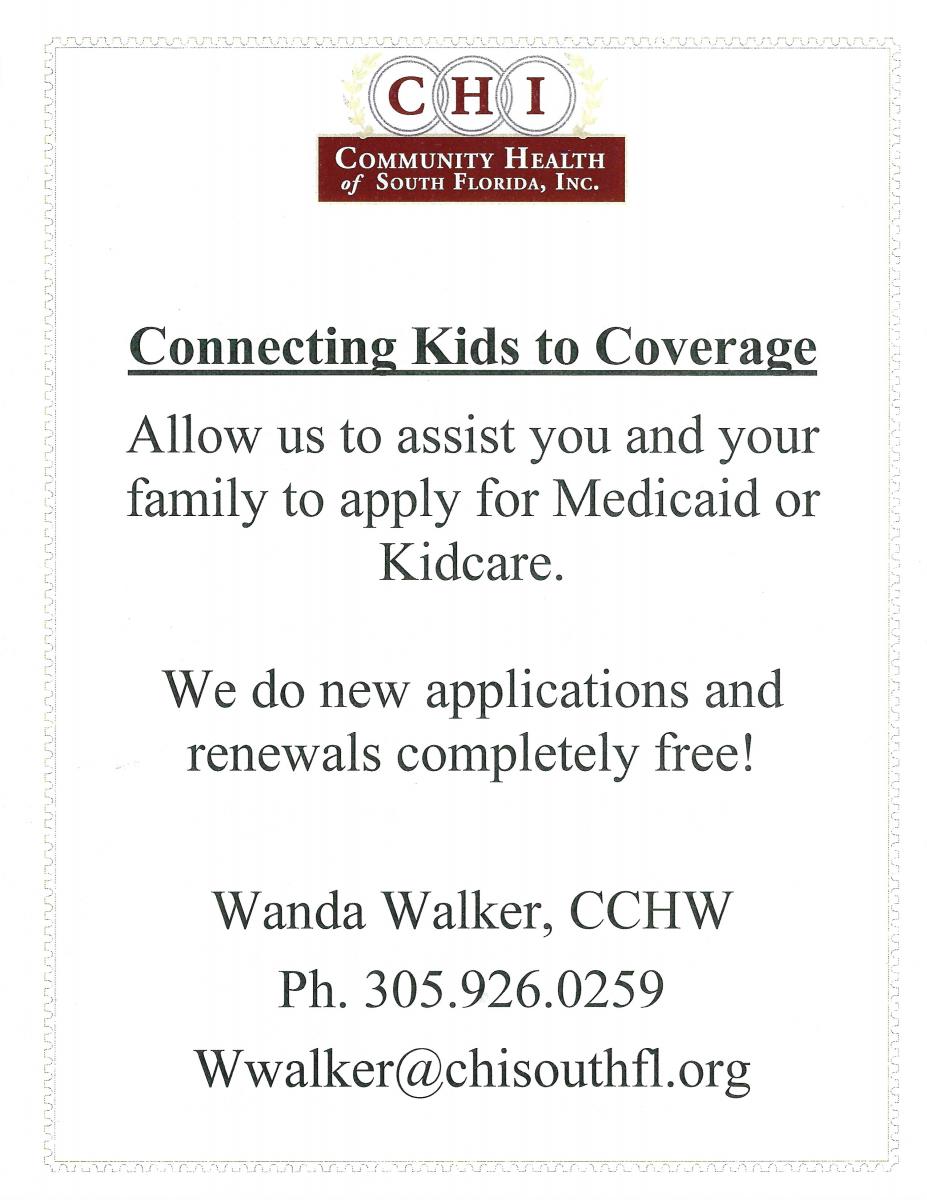 CHI
COMMUNITY HEALTH of SOUTH FLORIDA, INC.

Connecting Kids to Coverage

Allow us to assist you and your family to apply for Medicaid or Kidcare.

We do new applications and renewals completely free!

Wanda Walker, CCHW

Ph. 305.926.0259

Wwalker@chisouthfl.org